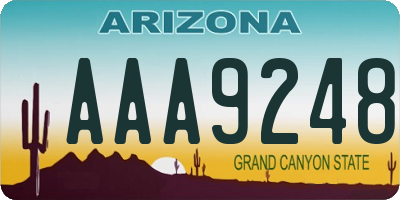 ARIZONA

AAA9248

GRAND CANYON STATE